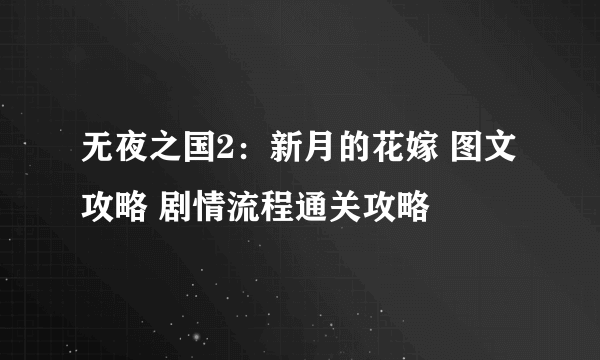 无夜之国2：新月的花嫁 图文攻略 剧情流程通关攻略